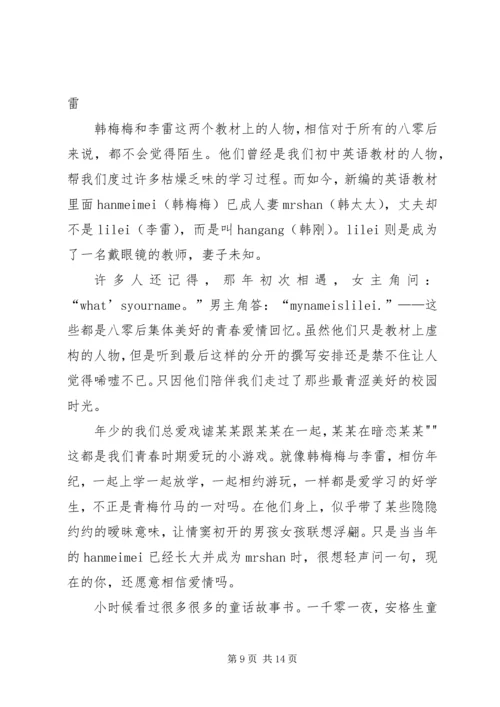 雷

韩梅梅和李雷这两个教材上的人物，相信对于所有的八零后来说，都不会觉得陌生。他们曾经是我们初中英语教材的人物，帮我们度过许多枯燥乏味的学习过程。而如今，新编的英语教材里面 hanmeimei（韩梅梅）已成人妻 mrshan（韩太太），丈夫却不是 lilei（李雷），而是叫 hangang（韩刚）。lilei 则是成为了一名戴眼镜的教师，妻子未知。

许多人还记得，那年初次相遇，女主角问：“what’syourname。”男主角答：“mynameislilei.”——这些都是八零后集体美好的青春爱情回忆。虽然他们只是教材上虚构的人物，但是听到最后这样的分开的撰写安排还是禁不住让人觉得唏嘘不已。只因他们陪伴我们走过了那些最青涩美好的校园时光。

年少的我们总爱戏谑某某跟某某在一起，某某在暗恋某某""这都是我们青春时期爱玩的小游戏。就像韩梅梅与李雷，相仿年纪，一起上学一起放学，一起相约游玩，一样都是爱学习的好学生，不正是青梅竹马的一对吗。在他们身上，似乎带了某些隐隐约约的暧昧意味，让情窦初开的男孩女孩联想浮翩。只是当当年的 hanmeimei 已经长大并成为 mrshan 时，很想轻声问一句，现在的你，还愿意相信爱情吗。

小时候看过很多很多的童话故事书。一千零一夜，安格生童

第 9 页 共 14 页